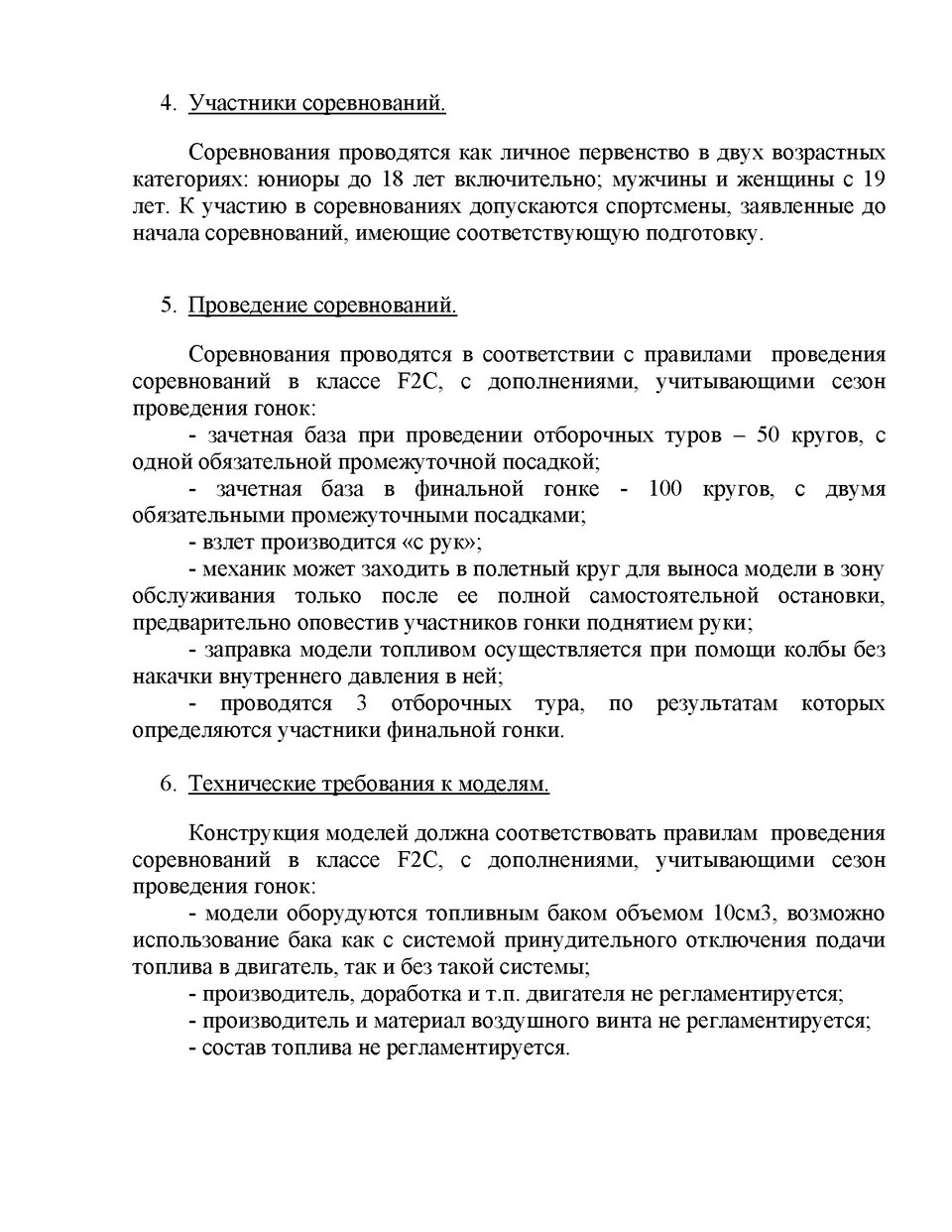 4. Участники соревнований.

Соревнования проводятся как личное первенство в двух возрастных категориях: юниоры до 18 лет включительно; мужчины и женщины с 19 лет. К участию в соревнованиях допускаются спортсмены, заявленные до начала соревнований, имеющие соответствующую подготовку.

5. Проведение соревнований.

Соревнования проводятся в соответствии с правилами проведения соревнований в классе F2C, с дополнениями, учитывающими сезон проведения гонок:

- зачетная база при проведении отборочных туров – 50 кругов, с одной обязательной промежуточной посадкой;

- зачетная база в финальной гонке - 100 кругов, с двумя обязательными промежуточными посадками;

- взлет производится «с рук»;

- механик может заходить в полетный круг для выноса модели в зону обслуживания только после ее полной самостоятельной остановки, предварительно оповестив участников гонки поднятием руки;

- заправка модели топливом осуществляется при помощи колбы без накачки внутреннего давления в ней;

- проводятся 3 отборочных тура, по результатам которых определяются участники финальной гонки.

6. Технические требования к моделям.

Конструкция моделей должна соответствовать правилам проведения соревнований в классе F2C, с дополнениями, учитывающими сезон проведения гонок:

- модели оборудуются топливным баком объемом 10см3, возможно использование бака как с системой принудительного отключения подачи топлива в двигатель, так и без такой системы;

- производитель, доработка и т.п. двигателя не регламентируется;

- производитель и материал воздушного винта не регламентируется;

- состав топлива не регламентируется.